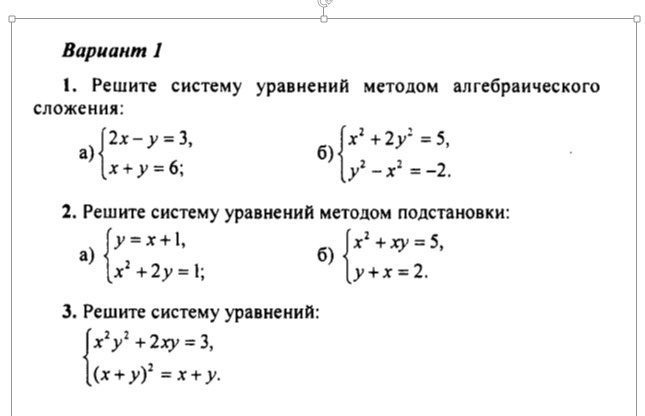 Вариант 1

1. Решите систему уравнений методом алгебраического сложения:

а) $\begin{cases} 2x - y = 3, \\ x + y = 6; \end{cases}$  б) $\begin{cases} x^2 + 2y^2 = 5, \\ y^2 - x^2 = -2. \end{cases}$

2. Решите систему уравнений методом подстановки:

а) $\begin{cases} y = x + 1, \\ x^2 + 2y = 1; \end{cases}$  б) $\begin{cases} x^2 + xy = 5, \\ y + x = 2. \end{cases}$

3. Решите систему уравнений:

$\begin{cases} x^2y^2 + 2xy = 3, \\ (x + y)^2 = x + y. \end{cases}$